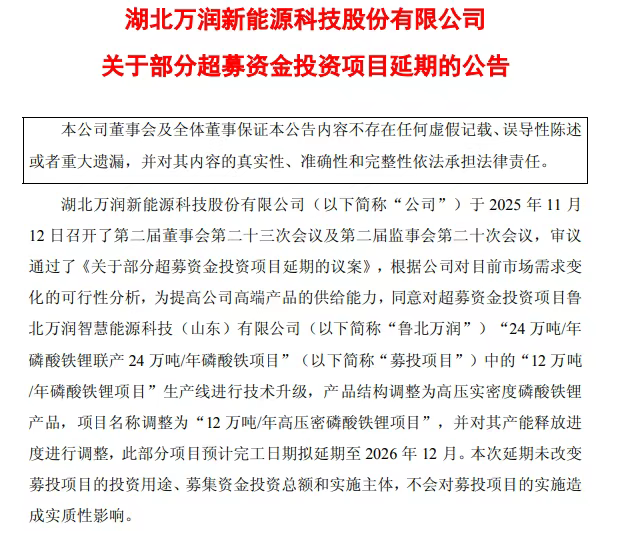 湖北万润新能源科技股份有限公司

关于部分超募资金投资项目延期的公告

本公司董事会及全体董事保证本公告内容不存在任何虚假记载、误导性陈述或者重大遗漏，并对其内容的真实性、准确性和完整性依法承担法律责任。

湖北万润新能源科技股份有限公司（以下简称“公司”）于 2025 年 11 月 12 日召开了第二届董事会第二十三次会议及第二届监事会第二十次会议，审议通过了《关于部分超募资金投资项目延期的议案》，根据公司对目前市场需求变化的可行性分析，为提高公司高端产品的供给能力，同意对超募资金投资项目鲁北万润智慧能源科技（山东）有限公司（以下简称“鲁北万润”）“24 万吨/年磷酸铁锂联产 24 万吨/年磷酸铁项目”（以下简称“募投项目”）中的“12 万吨/年磷酸铁锂项目”生产线进行技术升级，产品结构调整为高压实密度磷酸铁锂产品，项目名称调整为“12 万吨/年高压密磷酸铁锂项目”，并对其产能释放进度进行调整，此部分项目预计完工日期拟延期至 2026 年 12 月。本次延期未改变募投项目的投资用途、募集资金投资总额和实施主体，不会对募投项目的实施造成实质性影响。